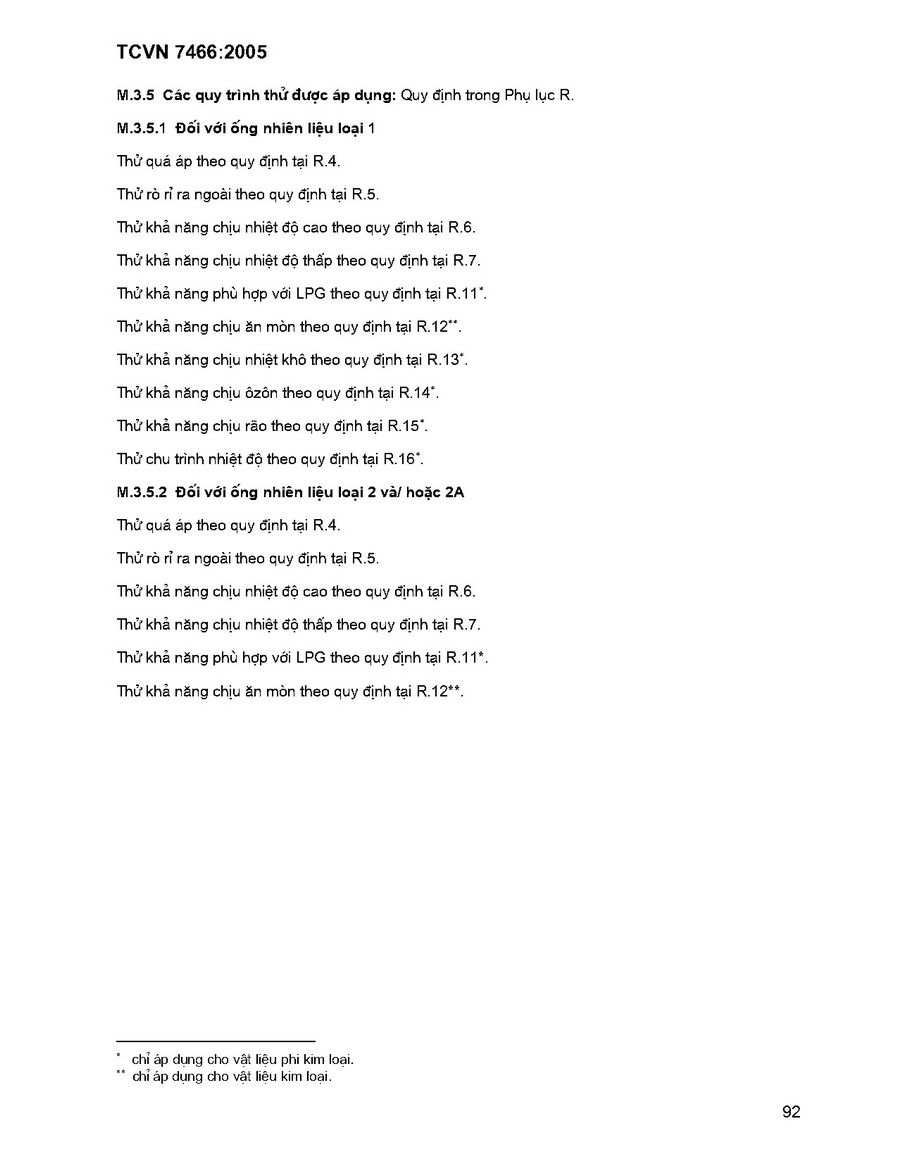 TCVN 7466:2005

M.3.5 Các quy trình thử được áp dụng: Quy định trong Phụ lục R.

M.3.5.1 Đối với ống nhiên liệu loại 1

Thử quá áp theo quy định tại R.4.

Thử rò rỉ ra ngoài theo quy định tại R.5.

Thử khả năng chịu nhiệt độ cao theo quy định tại R.6.

Thử khả năng chịu nhiệt độ thấp theo quy định tại R.7.

Thử khả năng phù hợp với LPG theo quy định tại R.11*.

Thử khả năng chịu ăn mòn theo quy định tại R.12**.

Thử khả năng chịu nhiệt khô theo quy định tại R.13*.

Thử khả năng chịu ôzôn theo quy định tại R.14*.

Thử khả năng chịu rão theo quy định tại R.15*.

Thử chu trình nhiệt độ theo quy định tại R.16*.

M.3.5.2 Đối với ống nhiên liệu loại 2 và/ hoặc 2A

Thử quá áp theo quy định tại R.4.

Thử rò rỉ ra ngoài theo quy định tại R.5.

Thử khả năng chịu nhiệt độ cao theo quy định tại R.6.

Thử khả năng chịu nhiệt độ thấp theo quy định tại R.7.

Thử khả năng phù hợp với LPG theo quy định tại R.11*.

Thử khả năng chịu ăn mòn theo quy định tại R.12**.

* chỉ áp dụng cho vật liệu phi kim loại.
** chỉ áp dụng cho vật liệu kim loại.

92